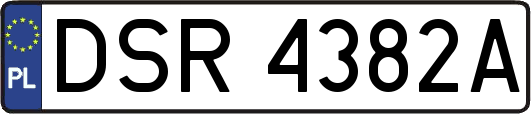 PL
DSR 4382A